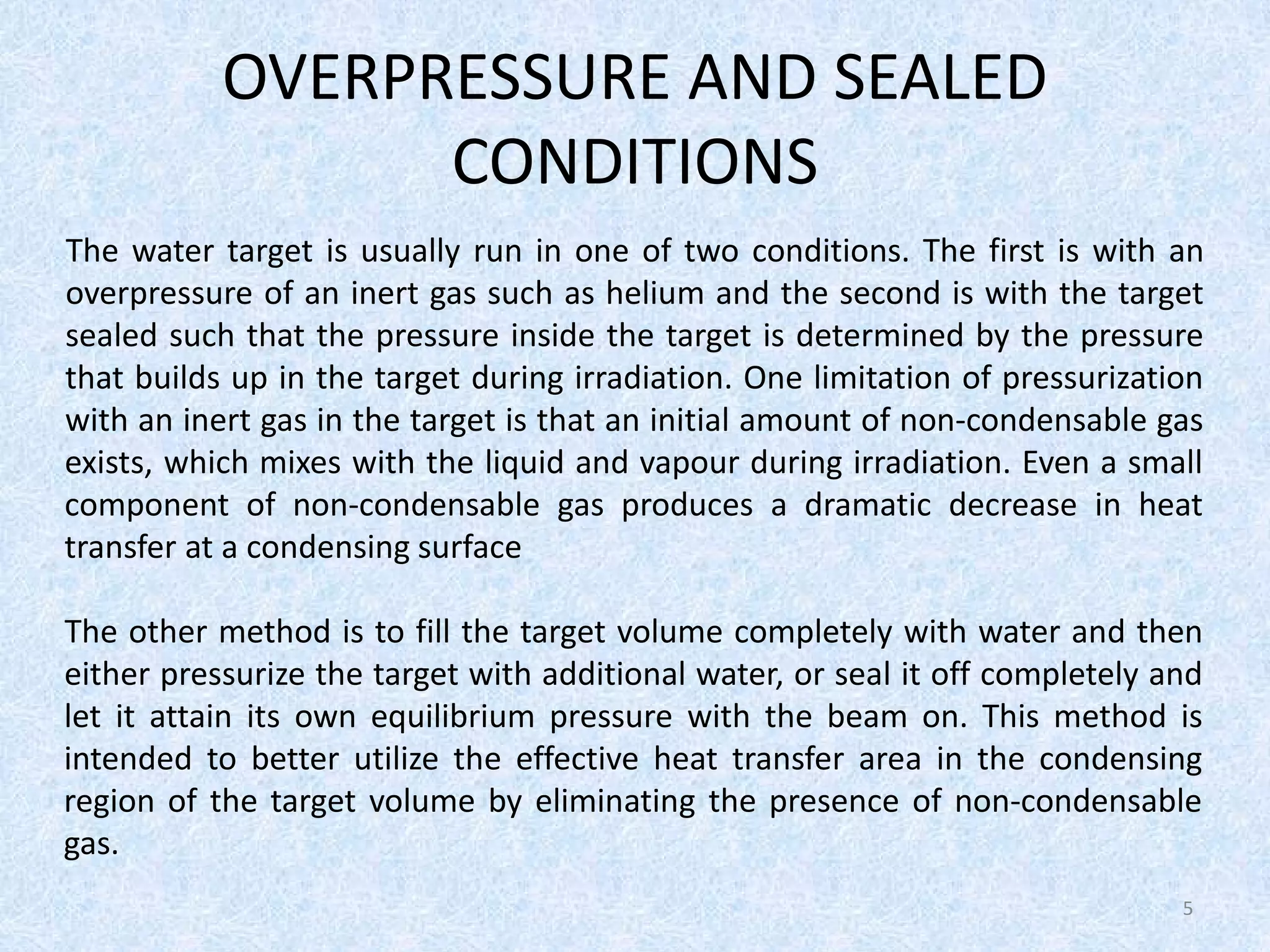 OVERPRESSURE AND SEALED CONDITIONS

The water target is usually run in one of two conditions. The first is with an overpressure of an inert gas such as helium and the second is with the target sealed such that the pressure inside the target is determined by the pressure that builds up in the target during irradiation. One limitation of pressurization with an inert gas in the target is that an initial amount of non-condensable gas exists, which mixes with the liquid and vapour during irradiation. Even a small component of non-condensable gas produces a dramatic decrease in heat transfer at a condensing surface

The other method is to fill the target volume completely with water and then either pressurize the target with additional water, or seal it off completely and let it attain its own equilibrium pressure with the beam on. This method is intended to better utilize the effective heat transfer area in the condensing region of the target volume by eliminating the presence of non-condensable gas.

5